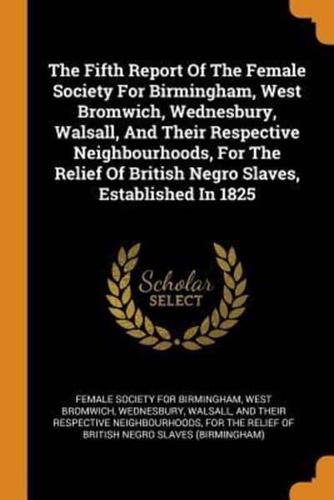 The Fifth Report Of The Female Society For Birmingham, West Bromwich, Wednesbury, Walsall, And Their Respective Neighbourhoods, For The Relief Of British Negro Slaves, Established In 1825

Scholar
SELECT

FEMALE SOCIETY FOR BIRMINGHAM, WEST BROMWICH, WEDNESBURY, WALSALL, AND THEIR RESPECTIVE NEIGHBOURHOODS, FOR THE RELIEF OF BRITISH NEGRO SLAVES (BIRMINGHAM)